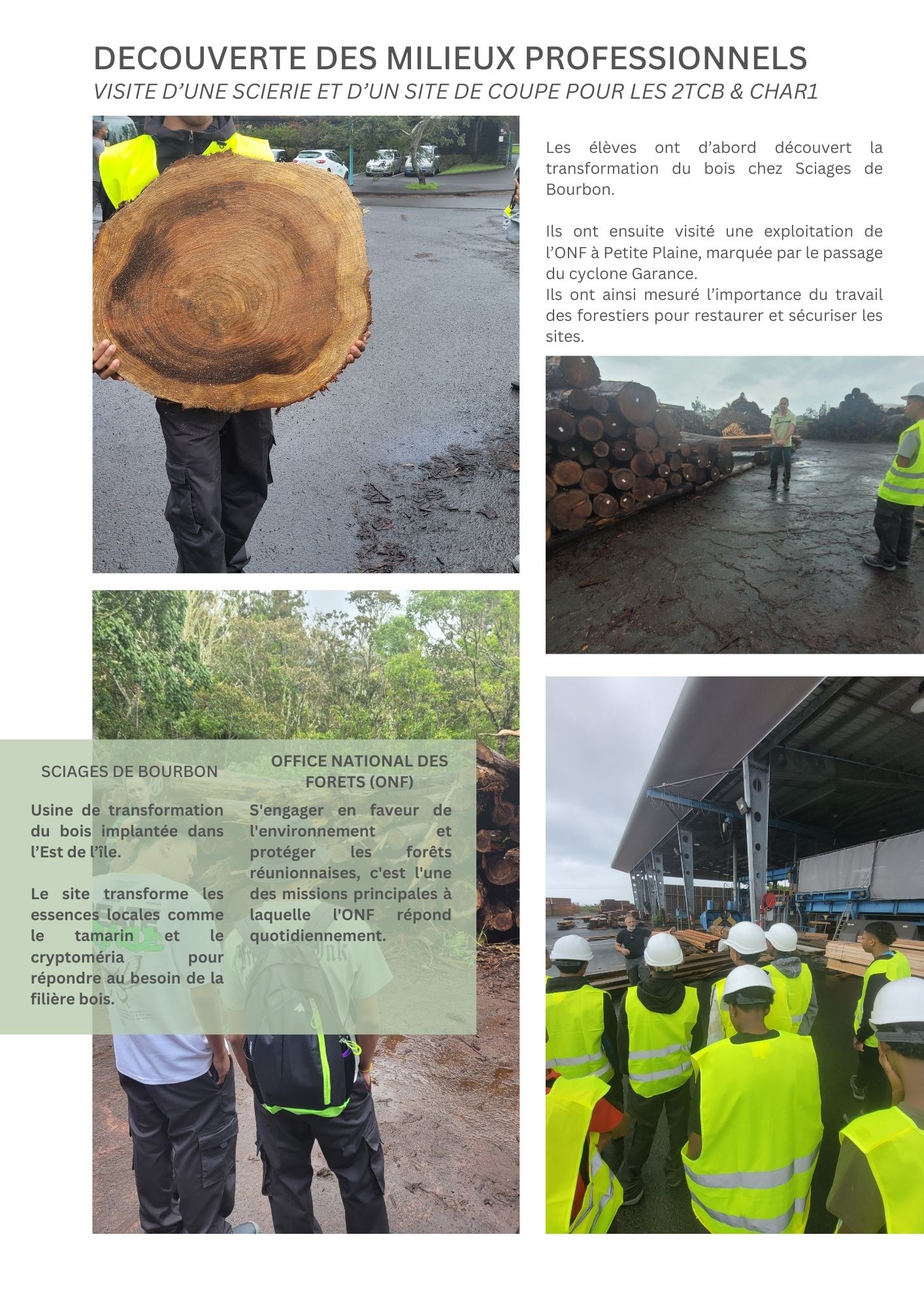 DECOUVERTE DES MILIEUX PROFESSIONNELS
VISITE D'UNE SCIERIE ET D'UN SITE DE COUPE POUR LES 2TCB & CHAR1

Les élèves ont d'abord découvert la transformation du bois chez Sciages de Bourbon.

Ils ont ensuite visité une exploitation de l'ONF à Petite Plaine, marquée par le passage du cyclone Garance.
Ils ont ainsi mesuré l'importance du travail des forestiers pour restaurer et sécuriser les sites.

SCIAGES DE BOURBON

Usine de transformation du bois implantée dans l'Est de l'île.

Le site transforme les essences locales comme le tamarin et le cryptoméria pour répondre au besoin de la filière bois.

OFFICE NATIONAL DES FORETS (ONF)

S'engager en faveur de l'environnement et protéger les forêts réunionnaises, c'est l'une des missions principales à laquelle l'ONF répond quotidiennement.